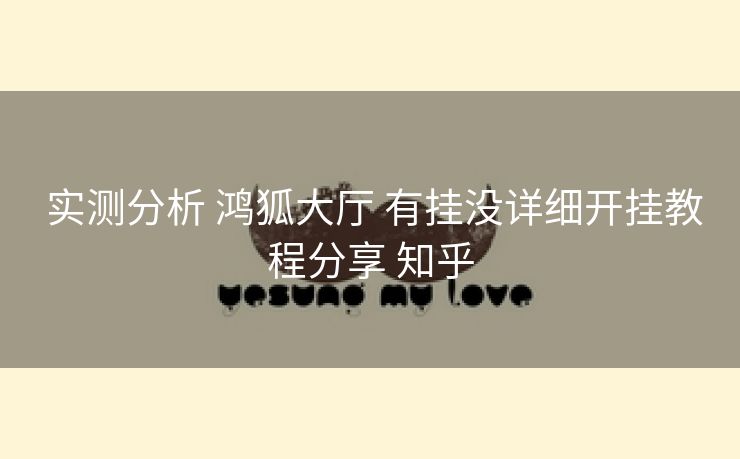 实测分析 鸿狐大厅 有挂没详细开挂教程分享 知乎

yesung my love